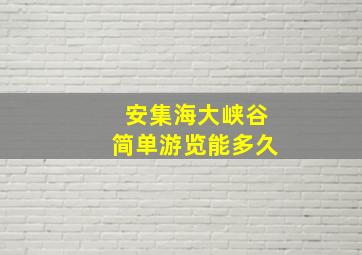 安集海大峡谷
简单游览能多久